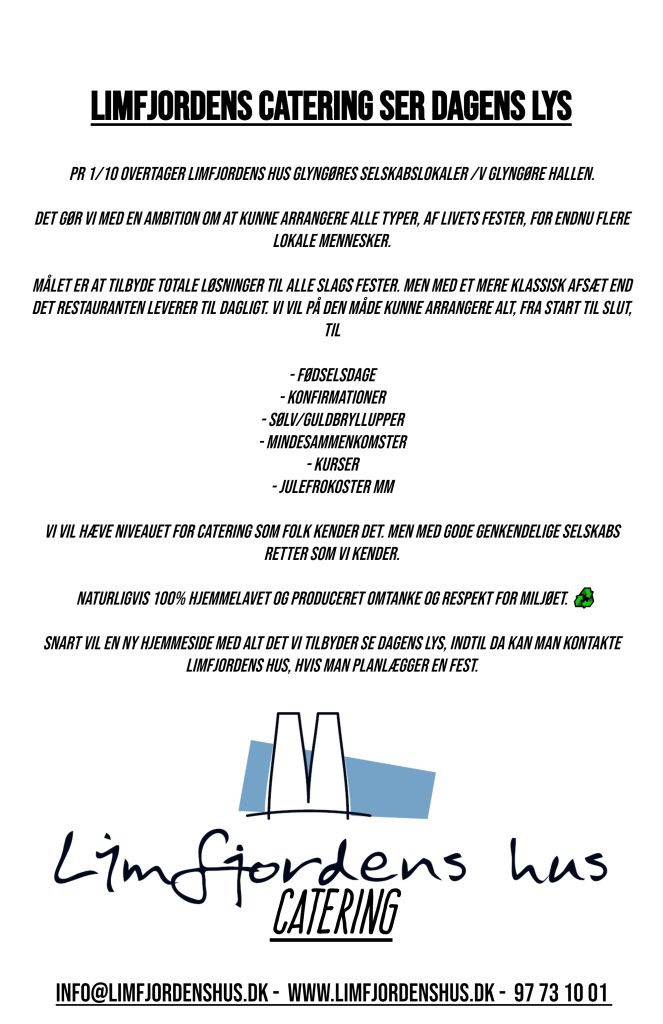 LIMFJORDENS CATERING SER DAGENS LYS

PR 1/10 OVERTAGER LIMFJORDENS HUS GLYNGØRES SELSKABSLOKALER /V GLYNGØRE HALLEN.

DET GØR VI MED EN AMBITION OM AT KUNNE ARRANGERE ALLE TYPER, AF LIVETS FESTER, FOR ENDNU FLERE LOKALE MENNESKER.

MÅLET ER AT TILBYDE TOTALE LØSNINGER TIL ALLE SLAGS FESTER. MEN MED ET MERE KLASSISK AFSÆT END DET RESTAURANTEN LEVERER TIL DAGLIGT. VI VIL PÅ DEN MÅDE KUNNE ARRANGERE ALT, FRA START TIL SLUT, TIL

- FØDSELSDAGE
- KONFIRMATIONER
- SØLV/GULDBRYLLUPPER
- MINDESAMMENKOMSTER
- KURSER
- JULEFROKOSTER MM

VI VIL HÆVE NIVEAUET FOR CATERING SOM FOLK KENDER DET. MEN MED GODE GENKENDELIGE SELSKABS RETTER SOM VI KENDER.

NATURLIGVIS 100% HJEMMELAVET OG PRODUCERET OMTANKE OG RESPEKT FOR MILJØET.

SNART VIL EN NY HJEMMESIDE MED ALT DET VI TILBYDER SE DAGENS LYS, INDTIL DA KAN MAN KONTAKTE LIMFJORDENS HUS, HVIS MAN PLANLÆGGER EN FEST.

Limfjordens hus
CATERING

INFO@LIMFJORDENSHUS.DK - WWW.LIMFJORDENSHUS.DK - 97 73 10 01